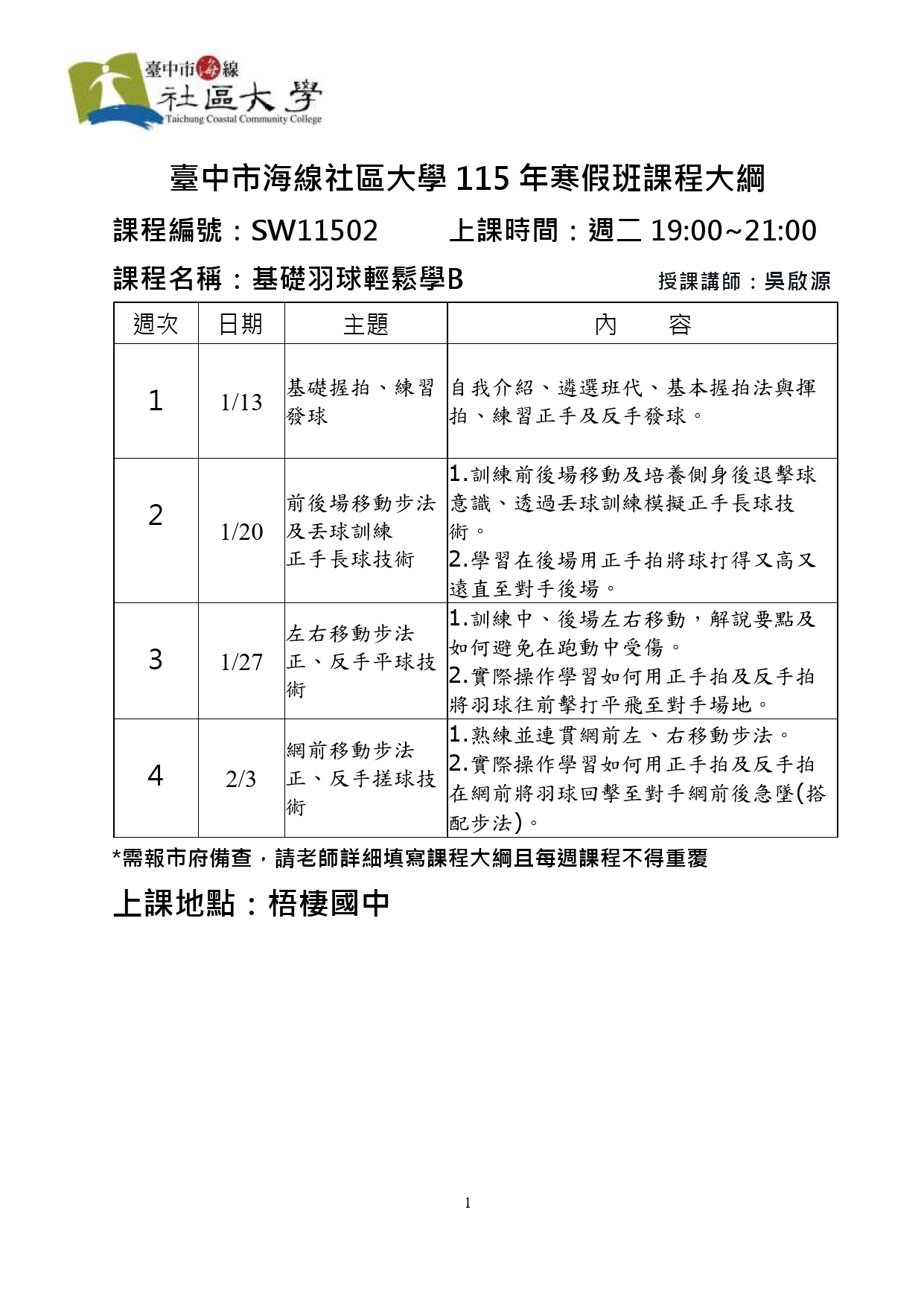 臺中市海線
社區大學
Taichung Coastal Community College

臺中市海線社區大學 115 年寒假班課程大綱

課程編號：SW11502　　上課時間：週二 19:00~21:00

課程名稱：基礎羽球輕鬆學B　　授課講師：吳啟源

| 週次 | 日期 | 主題 | 內　容 |
|---|---|---|---|
| 1 | 1/13 | 基礎握拍、練習發球 | 自我介紹、遴選班代、基本握拍法與揮拍、練習正手及反手發球。 |
| 2 | 1/20 | 前後場移動步法及丟球訓練 正手長球技術 | 1.訓練前後場移動及培養側身後退擊球意識、透過丟球訓練模擬正手長球技術。 2.學習在後場用正手拍將球打得又高又遠直至對手後場。 |
| 3 | 1/27 | 左右移動步法 正、反手平球技術 | 1.訓練中、後場左右移動，解說要點及如何避免在跑動中受傷。 2.實際操作學習如何用正手拍及反手拍將羽球往前擊打平飛至對手場地。 |
| 4 | 2/3 | 網前移動步法 正、反手搓球技術 | 1.熟練並連貫網前左、右移動步法。 2.實際操作學習如何用正手拍及反手拍在網前將羽球回擊至對手網前後急墜(搭配步法)。 |

*需報市府備查，請老師詳細填寫課程大綱且每週課程不得重覆

上課地點：梧棲國中

1